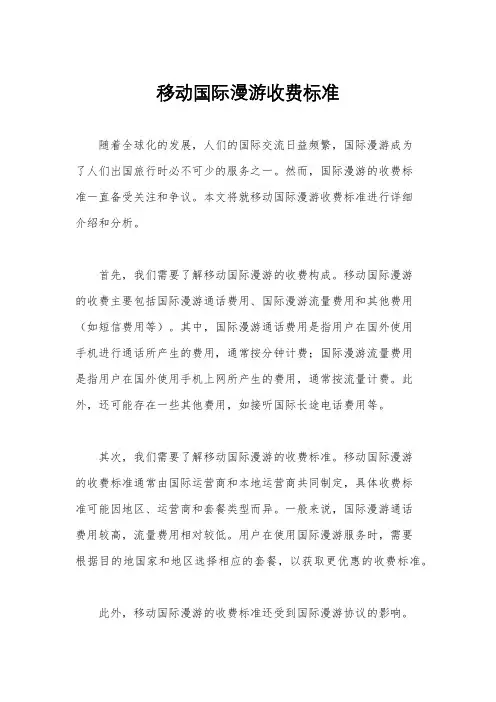 移动国际漫游收费标准

随着全球化的发展，人们的国际交流日益频繁，国际漫游成为了人们出国旅行时必不可少的服务之一。然而，国际漫游的收费标准一直备受关注和争议。本文将就移动国际漫游收费标准进行详细介绍和分析。

首先，我们需要了解移动国际漫游的收费构成。移动国际漫游的收费主要包括国际漫游通话费用、国际漫游流量费用和其他费用（如短信费用等）。其中，国际漫游通话费用是指用户在国外使用手机进行通话所产生的费用，通常按分钟计费；国际漫游流量费用是指用户在国外使用手机上网所产生的费用，通常按流量计费。此外，还可能存在一些其他费用，如接听国际长途电话费用等。

其次，我们需要了解移动国际漫游的收费标准。移动国际漫游的收费标准通常由国际运营商和本地运营商共同制定，具体收费标准可能因地区、运营商和套餐类型而异。一般来说，国际漫游通话费用较高，流量费用相对较低。用户在使用国际漫游服务时，需要根据目的地国家和地区选择相应的套餐，以获取更优惠的收费标准。

此外，移动国际漫游的收费标准还受到国际漫游协议的影响。